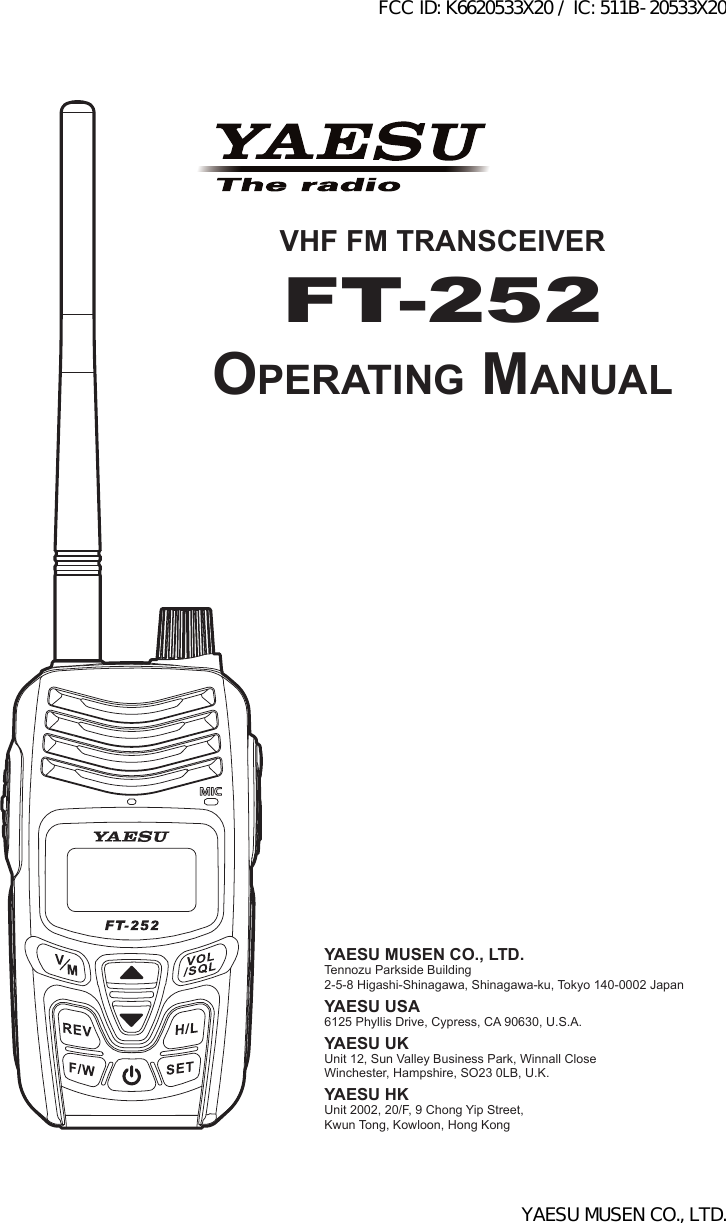 FCC ID: K6620533X20 / IC: 511B-20533X20

YAESU
The radio

VHF FM TRANSCEIVER

FT-252

OPERATING MANUAL

MIC

YAESU

FT-252

V/M

VOL/SQL

REV

H/L

F/W

SET

YAESU MUSEN CO., LTD.
Tennozu Parkside Building
2-5-8 Higashi-Shinagawa, Shinagawa-ku, Tokyo 140-0002 Japan

YAESU USA
6125 Phyllis Drive, Cypress, CA 90630, U.S.A.

YAESU UK
Unit 12, Sun Valley Business Park, Winnall Close
Winchester, Hampshire, SO23 0LB, U.K.

YAESU HK
Unit 2002, 20/F, 9 Chong Yip Street,
Kwun Tong, Kowloon, Hong Kong

YAESU MUSEN CO., LTD.